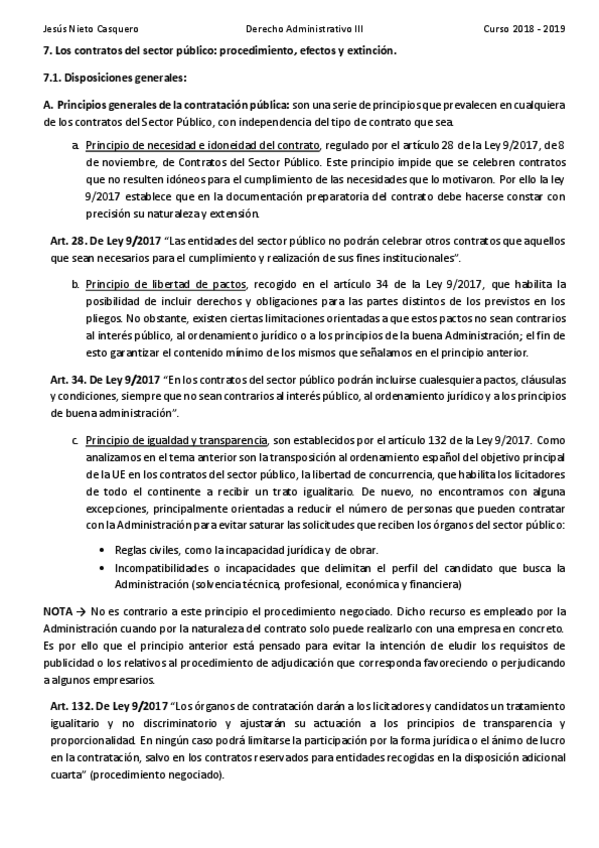 Jesús Nieto Casquero Derecho Administrativo III Curso 2018 - 2019

7. Los contratos del sector público: procedimiento, efectos y extinción.

7.1. Disposiciones generales:

A. Principios generales de la contratación pública: son una serie de principios que prevalecen en cualquiera de los contratos del Sector Público, con independencia del tipo de contrato que sea.

a. Principio de necesidad e idoneidad del contrato, regulado por el artículo 28 de la Ley 9/2017, de 8 de noviembre, de Contratos del Sector Público. Este principio impide que se celebren contratos que no resulten idóneos para el cumplimiento de las necesidades que lo motivaron. Por ello la ley 9/2017 establece que en la documentación preparatoria del contrato debe hacerse constar con precisión su naturaleza y extensión.

Art. 28. De Ley 9/2017 "Las entidades del sector público no podrán celebrar otros contratos que aquellos que sean necesarios para el cumplimiento y realización de sus fines institucionales".

b. Principio de libertad de pactos, recogido en el artículo 34 de la Ley 9/2017, que habilita la posibilidad de incluir derechos y obligaciones para las partes distintos de los previstos en los pliegos. No obstante, existen ciertas limitaciones orientadas a que estos pactos no sean contrarios al interés público, al ordenamiento jurídico o a los principios de la buena Administración; el fin de esto garantizar el contenido mínimo de los mismos que señalamos en el principio anterior.

Art. 34. De Ley 9/2017 "En los contratos del sector público podrán incluirse cualesquiera pactos, cláusulas y condiciones, siempre que no sean contrarios al interés público, al ordenamiento jurídico y a los principios de buena administración".

c. Principio de igualdad y transparencia, son establecidos por el artículo 132 de la Ley 9/2017. Como analizamos en el tema anterior son la transposición al ordenamiento español del objetivo principal de la UE en los contratos del sector público, la libertad de concurrencia, que habilita los licitadores de todo el continente a recibir un trato igualitario. De nuevo, no encontramos con alguna excepciones, principalmente orientadas a reducir el número de personas que pueden contratar con la Administración para evitar saturar las solicitudes que reciben los órganos del sector público:

• Reglas civiles, como la incapacidad jurídica y de obrar.
• Incompatibilidades o incapacidades que delimitan el perfil del candidato que busca la Administración (solvencia técnica, profesional, económica y financiera)

NOTA → No es contrario a este principio el procedimiento negociado. Dicho recurso es empleado por la Administración cuando por la naturaleza del contrato solo puede realizarlo con una empresa en concreto. Es por ello que el principio anterior está pensado para evitar la intención de eludir los requisitos de publicidad o los relativos al procedimiento de adjudicación que corresponda favoreciendo o perjudicando a algunos empresarios.

Art. 132. De Ley 9/2017 "Los órganos de contratación darán a los licitadores y candidatos un tratamiento igualitario y no discriminatorio y ajustarán su actuación a los principios de transparencia y proporcionalidad. En ningún caso podrá limitarse la participación por la forma jurídica o el ánimo de lucro en la contratación, salvo en los contratos reservados para entidades recogidas en la disposición adicional cuarta" (procedimiento negociado).